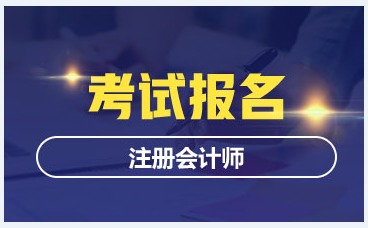 考试报名

注册会计师